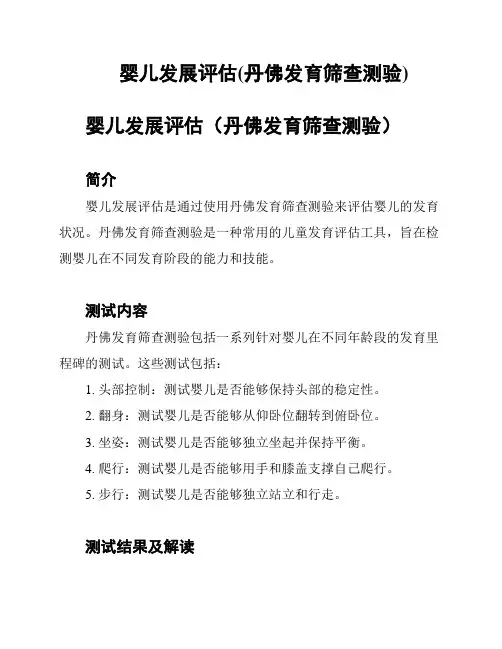 婴儿发展评估(丹佛发育筛查测验)

婴儿发展评估（丹佛发育筛查测验）

简介

婴儿发展评估是通过使用丹佛发育筛查测验来评估婴儿的发育状况。丹佛发育筛查测验是一种常用的儿童发育评估工具，旨在检测婴儿在不同发育阶段的能力和技能。

测试内容

丹佛发育筛查测验包括一系列针对婴儿在不同年龄段的发育里程碑的测试。这些测试包括：

1. 头部控制：测试婴儿是否能够保持头部的稳定性。
2. 翻身：测试婴儿是否能够从仰卧位翻转到俯卧位。
3. 坐姿：测试婴儿是否能够独立坐起并保持平衡。
4. 爬行：测试婴儿是否能够用手和膝盖支撑自己爬行。
5. 步行：测试婴儿是否能够独立站立和行走。

测试结果及解读